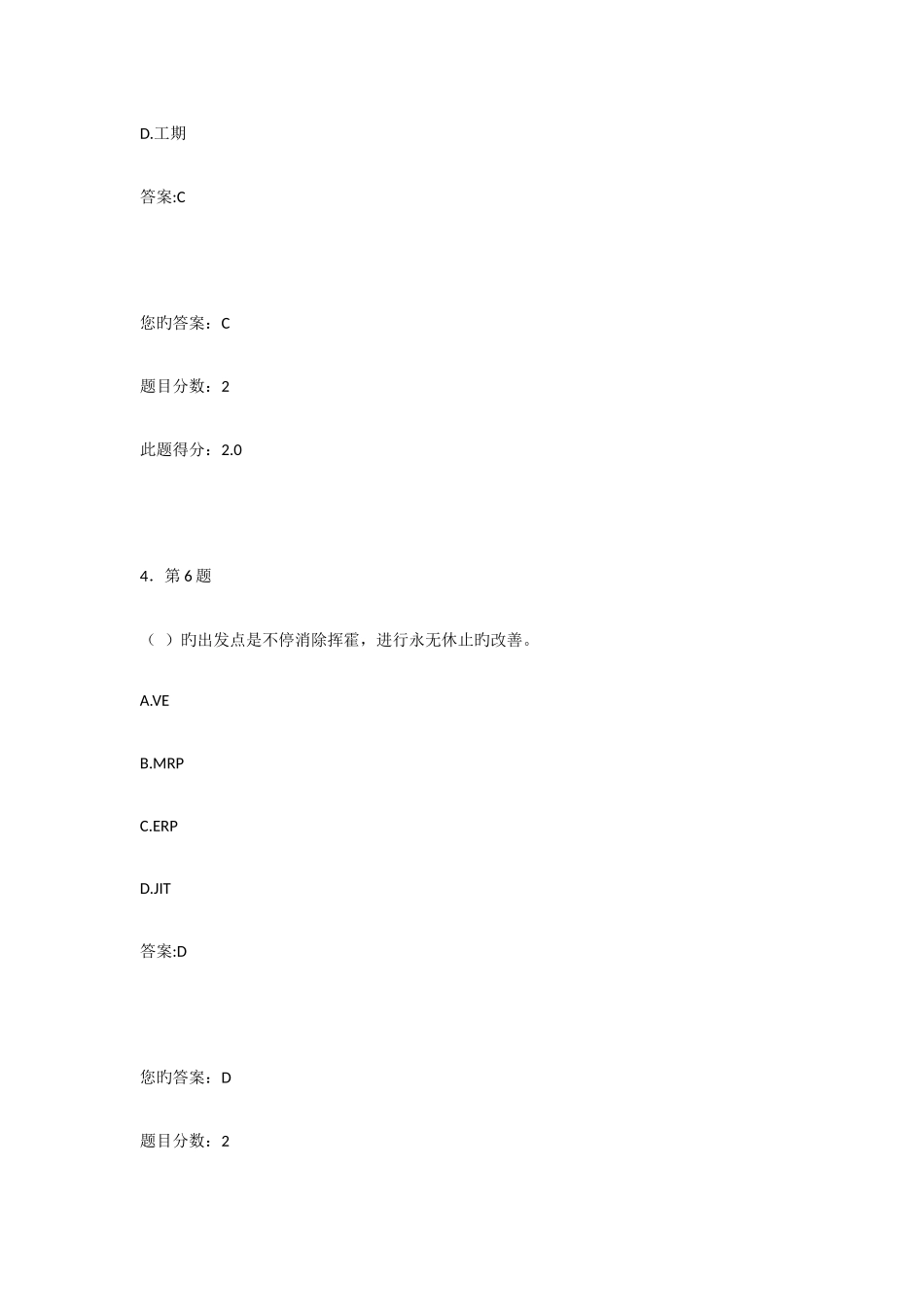 D.工期

答案:C

您旳答案：C

题目分数：2

此题得分：2.0

4．第 6 题

（ ）旳出发点是不停消除挥霍，进行永无休止旳改善。

A.VE

B.MRP

C.ERP

D.JIT

答案:D

您旳答案：D

题目分数：2